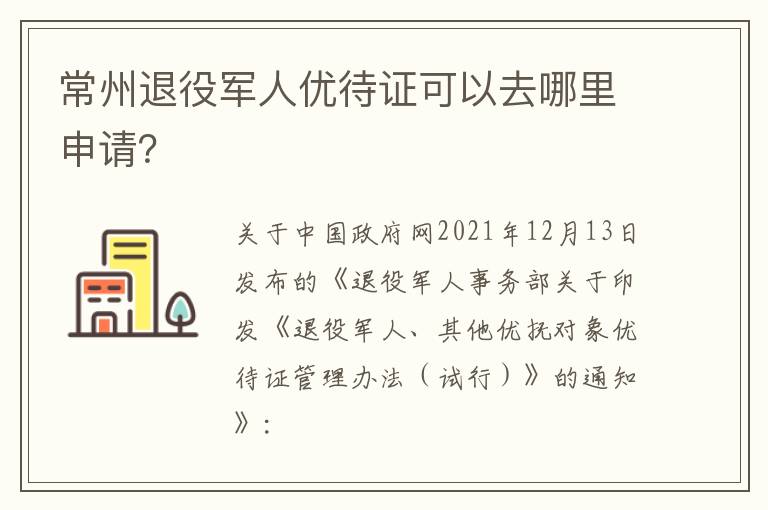 常州退役军人优待证可以去哪里申请?

关于中国政府网2021年12月13日发布的《退役军人事务部关于印发《退役军人、其他优抚对象优待证管理办法（试行）》的通知》：